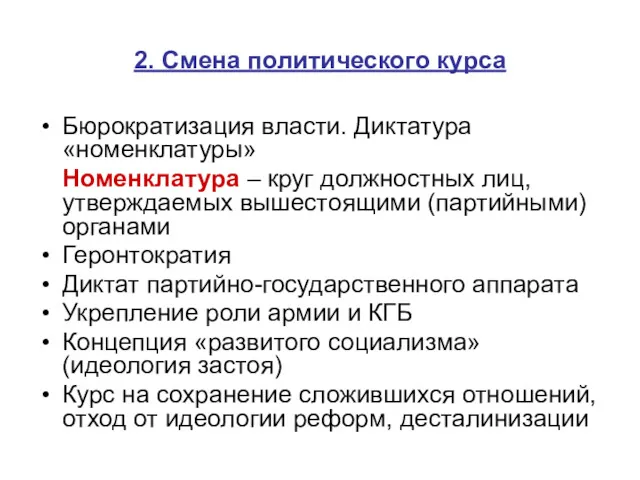 2. Смена политического курса

• Бюрократизация власти. Диктатура «номенклатуры»

Номенклатура – круг должностных лиц, утверждаемых вышестоящими (партийными) органами

• Геронтократия
• Диктат партийно-государственного аппарата
• Укрепление роли армии и КГБ
• Концепция «развитого социализма» (идеология застоя)
• Курс на сохранение сложившихся отношений, отход от идеологии реформ, десталинизации